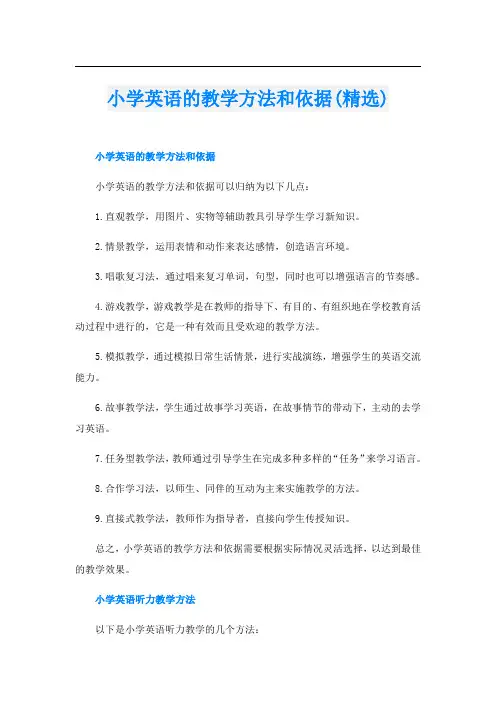 小学英语的教学方法和依据(精选)

小学英语的教学方法和依据

小学英语的教学方法和依据可以归纳为以下几点:

1.直观教学，用图片、实物等辅助教具引导学生学习新知识。

2.情景教学，运用表情和动作来表达感情，创造语言环境。

3.唱歌复习法，通过唱来复习单词，句型，同时也可以增强语言的节奏感。

4.游戏教学，游戏教学是在教师的指导下、有目的、有组织地在学校教育活动过程中进行的，它是一种有效而且受欢迎的教学方法。

5.模拟教学，通过模拟日常生活情景，进行实战演练，增强学生的英语交流能力。

6.故事教学法，学生通过故事学习英语，在故事情节的带动下，主动的去学习英语。

7.任务型教学法，教师通过引导学生在完成多种多样的“任务”来学习语言。

8.合作学习法，以师生、同伴的互动为主来实施教学的方法。

9.直接式教学法，教师作为指导者，直接向学生传授知识。

总之，小学英语的教学方法和依据需要根据实际情况灵活选择，以达到最佳的教学效果。

小学英语听力教学方法

以下是小学英语听力教学的几个方法: